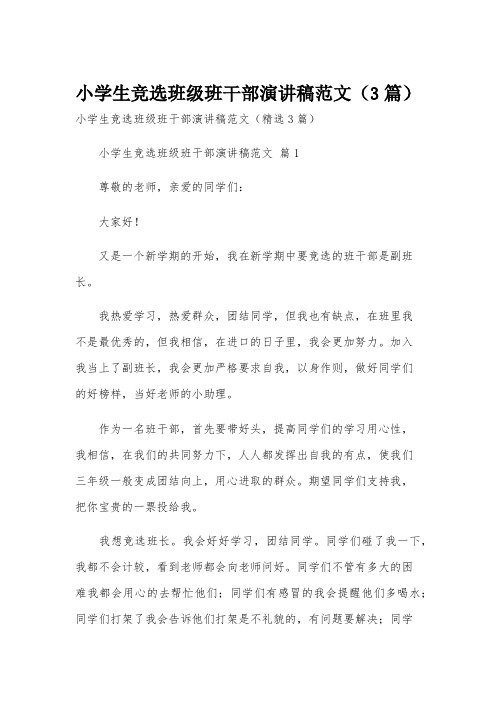 小学生竞选班级班干部演讲稿范文（3篇）

小学生竞选班级班干部演讲稿范文（精选3篇）

小学生竞选班级班干部演讲稿范文 篇1

尊敬的老师，亲爱的同学们：

大家好！

又是一个新学期的开始，我在新学期中要竞选的班干部是副班长。

我热爱学习，热爱群众，团结同学，但我也有缺点，在班里我不是最优秀的，但我相信，在进口的日子里，我会更加努力。加入我当上了副班长，我会更加严格要求自我，以身作则，做好同学们的好榜样，当好老师的小助理。

作为一名班干部，首先要带好头，提高同学们的学习用心性，我相信，在我们的共同努力下，人人都发挥出自我的有点，使我们三年级一般变成团结向上，用心进取的群众。期望同学们支持我，把你宝贵的一票投给我。

我想竞选班长。我会好好学习，团结同学。同学们碰了我一下，我都不会计较，看到老师都会向老师问好。同学们不管有多大的困难我都会用心的去帮忙他们；同学们有感冒的我会提醒他们多喝水；同学们打架了我会告诉他们打架是不礼貌的，有问题要解决；同学